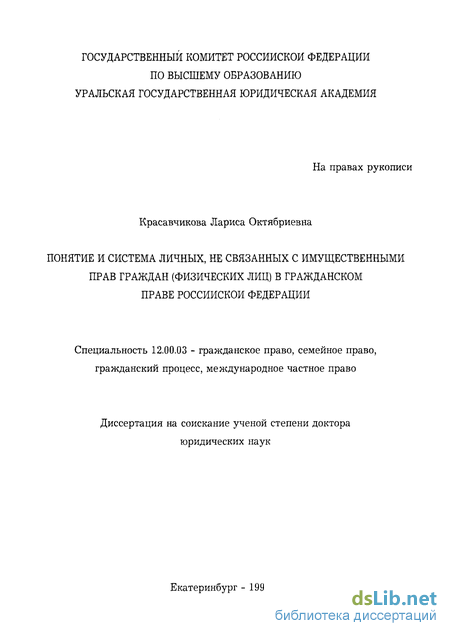 ГОСУДАРСТВЕННЫЙ КОМИТЕТ РОССИИСКОИ ФЕДЕРАЦИИ
ПО ВЫСШЕМУ ОБРАЗОВАНИЮ
УРАЛЬСКАЯ ГОСУДАРСТВЕННАЯ ЮРИДИЧЕСКАЯ АКАДЕМИЯ

На правах рукописи

Красавчикова Лариса Октябриевна

ПОНЯТИЕ И СИСТЕМА ЛИЧНЫХ, НЕ СВЯЗАННЫХ С ИМУЩЕСТВЕННЫМИ ПРАВ ГРАЖДАН (ФИЗИЧЕСКИХ ЛИЦ) В ГРАЖДАНСКОМ ПРАВЕ РОССИИСКОИ ФЕДЕРАЦИИ

Специальность 12.00.03 - гражданское право, семейное право, гражданский процесс, международное частное право

Диссертация на соискание ученой степени доктора юридических наук

Екатеринбург - 199

dsLib.net
библиотека диссертаций